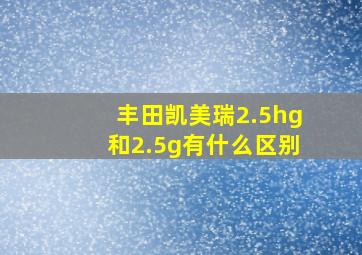 丰田凯美瑞2.5hg和2.5g有什么区别